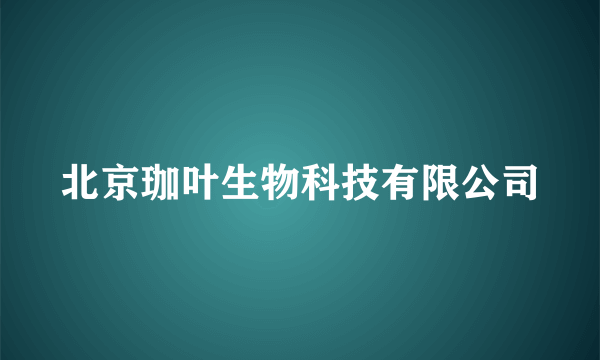 北京珈叶生物科技有限公司